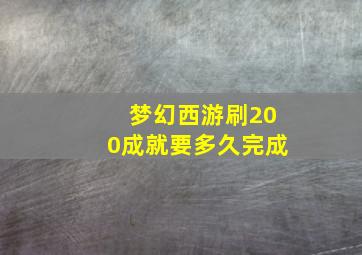 梦幻西游刷200成就要多久完成